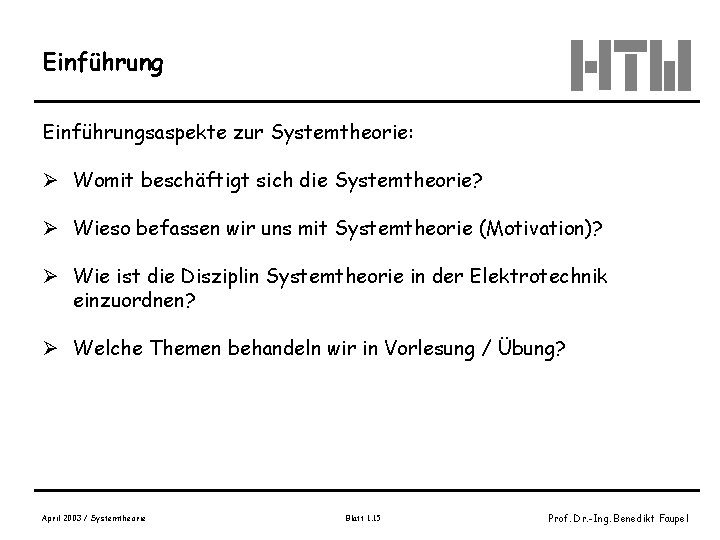 Einführung

HTW

Einführungsaspekte zur Systemtheorie:

➢ Womit beschäftigt sich die Systemtheorie?

➢ Wieso befassen wir uns mit Systemtheorie (Motivation)?

➢ Wie ist die Disziplin Systemtheorie in der Elektrotechnik einzuordnen?

➢ Welche Themen behandeln wir in Vorlesung / Übung?

April 2003 / Systemtheorie

Blatt 1.15

Prof. Dr.-Ing. Benedikt Faupel